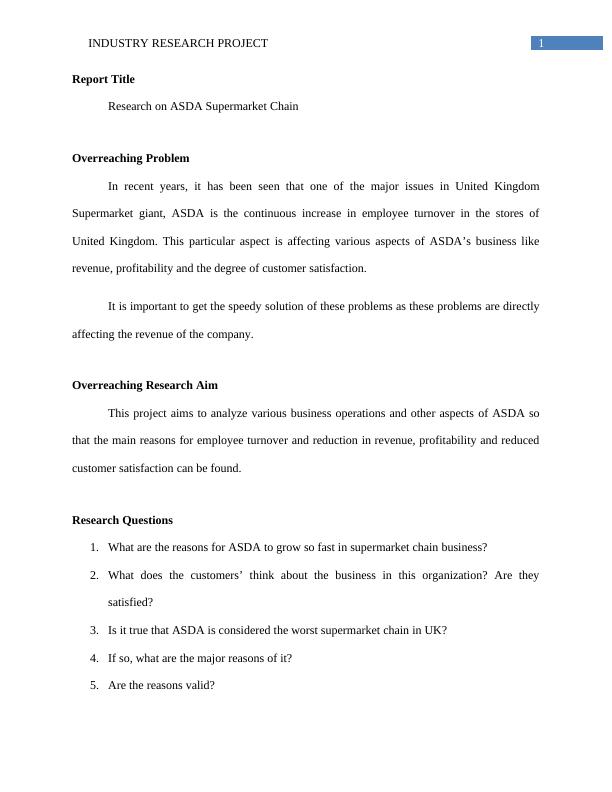 INDUSTRY RESEARCH PROJECT 1

**Report Title**

Research on ASDA Supermarket Chain

**Overreaching Problem**

In recent years, it has been seen that one of the major issues in United Kingdom Supermarket giant, ASDA is the continuous increase in employee turnover in the stores of United Kingdom. This particular aspect is affecting various aspects of ASDA's business like revenue, profitability and the degree of customer satisfaction.

It is important to get the speedy solution of these problems as these problems are directly affecting the revenue of the company.

**Overreaching Research Aim**

This project aims to analyze various business operations and other aspects of ASDA so that the main reasons for employee turnover and reduction in revenue, profitability and reduced customer satisfaction can be found.

**Research Questions**

1. What are the reasons for ASDA to grow so fast in supermarket chain business?
2. What does the customers' think about the business in this organization? Are they satisfied?
3. Is it true that ASDA is considered the worst supermarket chain in UK?
4. If so, what are the major reasons of it?
5. Are the reasons valid?